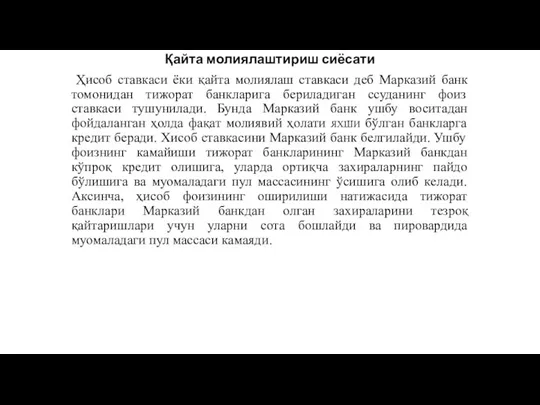 Қайта молиялаштириш сиёсати

Ҳисоб ставкаси ёки қайта молиялаш ставкаси деб Марказий банк томонидан тижорат банкларига бериладиган ссуданинг фоиз ставкаси тушунилади. Бунда Марказий банк ушбу воситадан фойдаланган ҳолда фақат молиявий ҳолати яхши бўлган банкларга кредит беради. Хисоб ставкасини Марказий банк белгилайди. Ушбу фоизнинг камайиши тижорат банкларининг Марказий банкдан кўпроқ кредит олишига, уларда ортиқча захираларнинг пайдо бўлишига ва муомаладаги пул массасининг ўсишига олиб келади. Аксинча, ҳисоб фоизининг оширилиши натижасида тижорат банклари Марказий банкдан олган захираларини тезроқ қайтаришлари учун уларни сота бошлайди ва пировардида муомаладаги пул массаси камаяди.